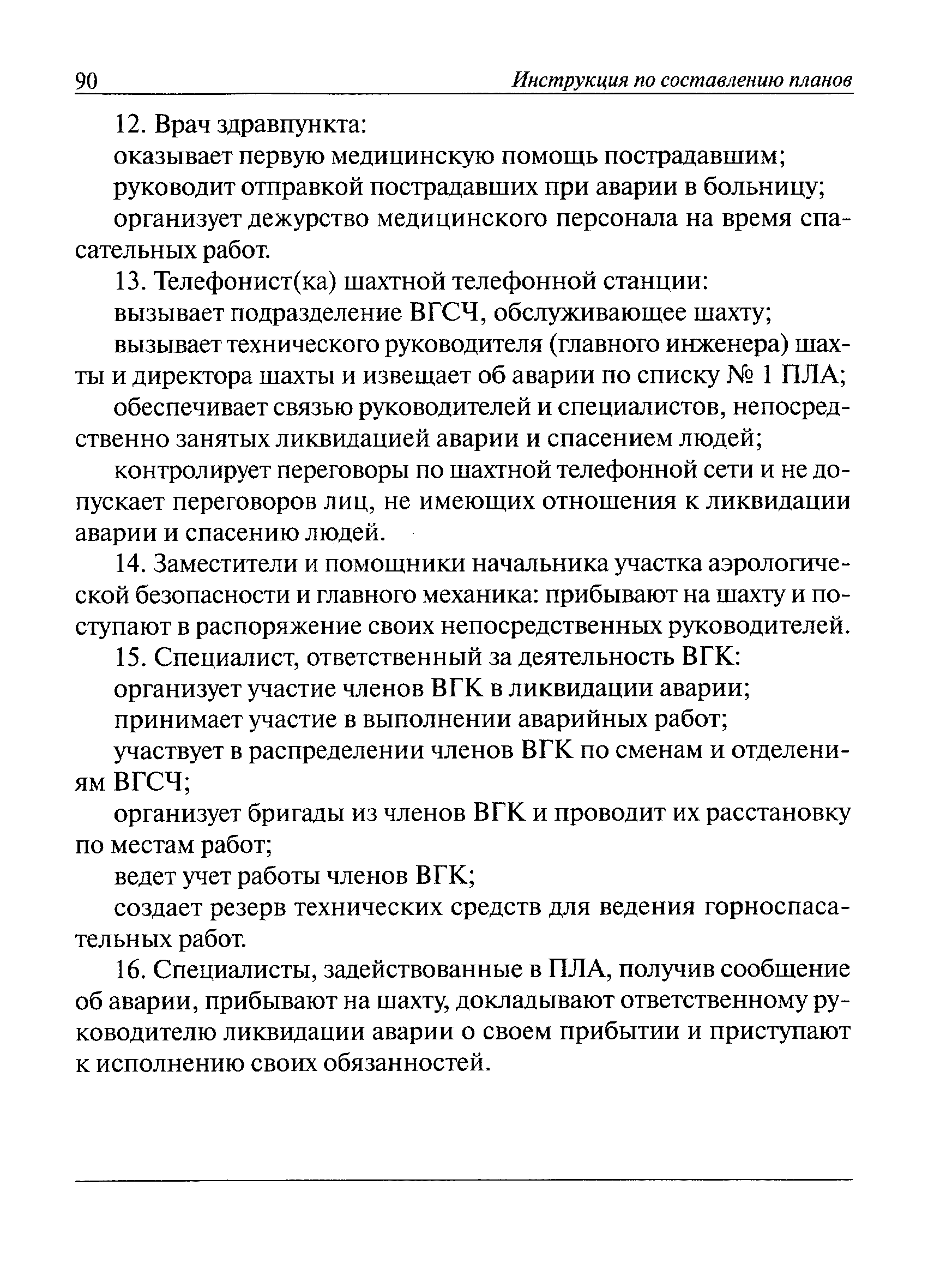 90 Инструкция по составлению планов

12. Врач здравпункта:

оказывает первую медицинскую помощь пострадавшим;

руководит отправкой пострадавших при аварии в больницу;

организует дежурство медицинского персонала на время спасательных работ.

13. Телефонист(ка) шахтной телефонной станции:

вызывает подразделение ВГСЧ, обслуживающее шахту;

вызывает технического руководителя (главного инженера) шахты и директора шахты и извещает об аварии по списку № 1 ПЛА;

обеспечивает связью руководителей и специалистов, непосредственно занятых ликвидацией аварии и спасением людей;

контролирует переговоры по шахтной телефонной сети и не допускает переговоров лиц, не имеющих отношения к ликвидации аварии и спасению людей.

14. Заместители и помощники начальника участка аэрологической безопасности и главного механика: прибывают на шахту и поступают в распоряжение своих непосредственных руководителей.

15. Специалист, ответственный за деятельность ВГК:

организует участие членов ВГК в ликвидации аварии;

принимает участие в выполнении аварийных работ;

участвует в распределении членов ВГК по сменам и отделениям ВГСЧ;

организует бригады из членов ВГК и проводит их расстановку по местам работ;

ведет учет работы членов ВГК;

создает резерв технических средств для ведения горноспасательных работ.

16. Специалисты, задействованные в ПЛА, получив сообщение об аварии, прибывают на шахту, докладывают ответственному руководителю ликвидации аварии о своем прибытии и приступают к исполнению своих обязанностей.